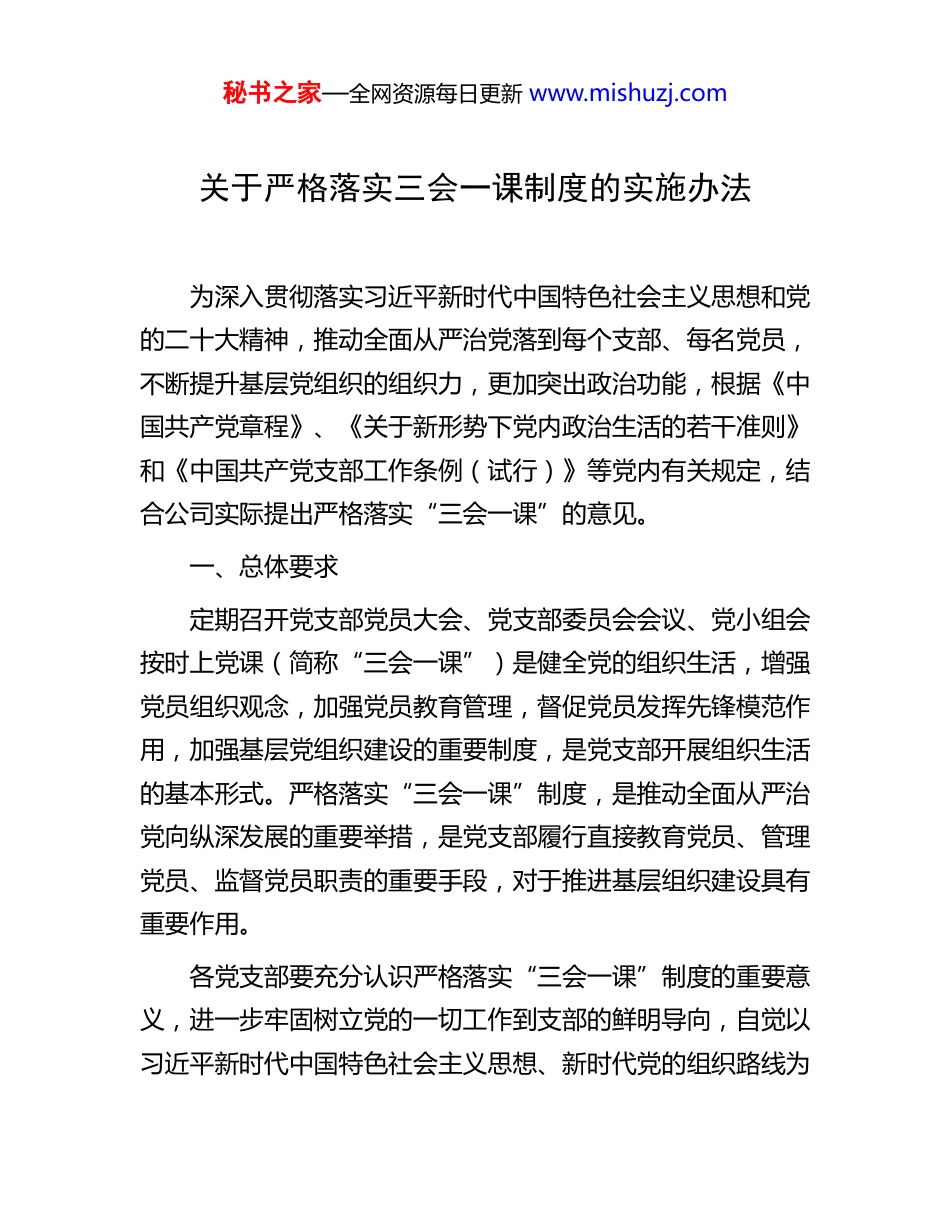 秘书之家—全网资源每日更新 www.mishuzj.com

关于严格落实三会一课制度的实施办法

为深入贯彻落实习近平新时代中国特色社会主义思想和党的二十大精神，推动全面从严治党落到每个支部、每名党员，不断提升基层党组织的组织力，更加突出政治功能，根据《中国共产党章程》、《关于新形势下党内政治生活的若干准则》和《中国共产党支部工作条例（试行）》等党内有关规定，结合公司实际提出严格落实“三会一课”的意见。

一、总体要求

定期召开党支部党员大会、党支部委员会会议、党小组会按时上党课（简称“三会一课”）是健全党的组织生活，增强党员组织观念，加强党员教育管理，督促党员发挥先锋模范作用，加强基层党组织建设的重要制度，是党支部开展组织生活的基本形式。严格落实“三会一课”制度，是推动全面从严治党向纵深发展的重要举措，是党支部履行直接教育党员、管理党员、监督党员职责的重要手段，对于推进基层组织建设具有重要作用。

各党支部要充分认识严格落实“三会一课”制度的重要意义，进一步牢固树立党的一切工作到支部的鲜明导向，自觉以习近平新时代中国特色社会主义思想、新时代党的组织路线为